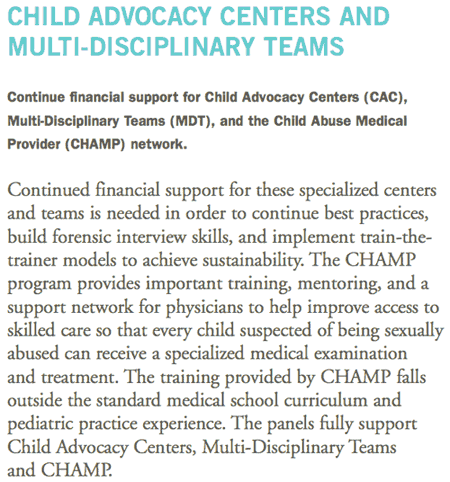 CHILD ADVOCACY CENTERS AND MULTI-DISCIPLINARY TEAMS

Continue financial support for Child Advocacy Centers (CAC), Multi-Disciplinary Teams (MDT), and the Child Abuse Medical Provider (CHAMP) network.

Continued financial support for these specialized centers and teams is needed in order to continue best practices, build forensic interview skills, and implement train-the-trainer models to achieve sustainability. The CHAMP program provides important training, mentoring, and a support network for physicians to help improve access to skilled care so that every child suspected of being sexually abused can receive a specialized medical examination and treatment. The training provided by CHAMP falls outside the standard medical school curriculum and pediatric practice experience. The panels fully support Child Advocacy Centers, Multi-Disciplinary Teams and CHAMP.